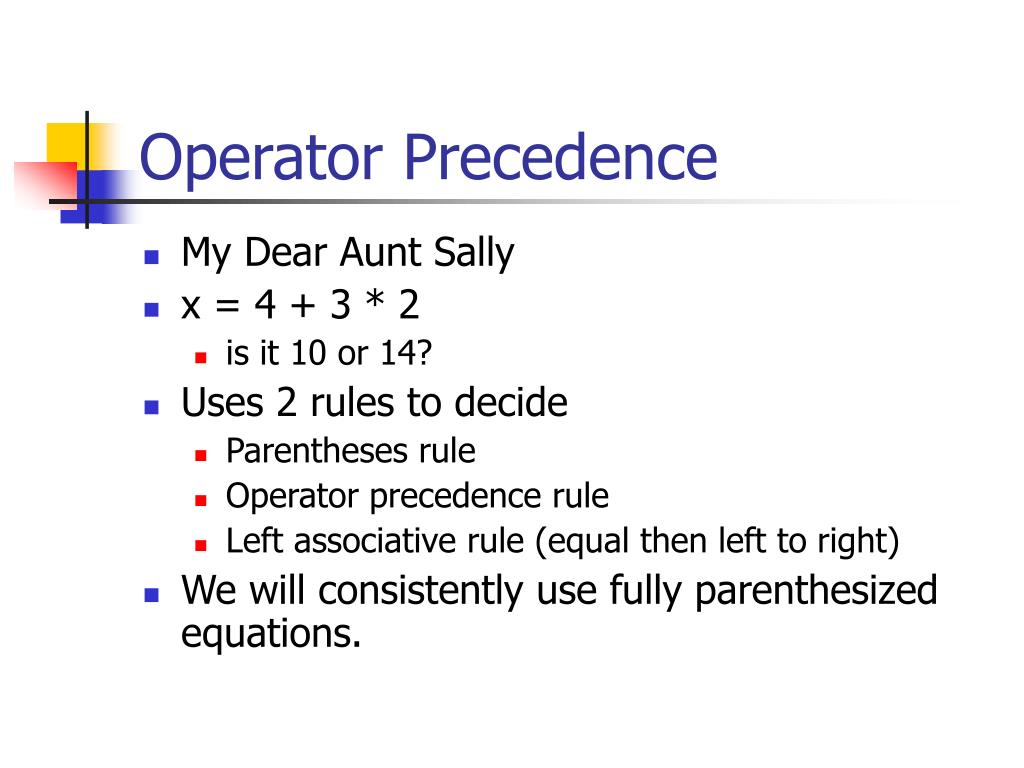 Operator Precedence

- My Dear Aunt Sally
- x = 4 + 3 * 2
  - is it 10 or 14?
- Uses 2 rules to decide
  - Parentheses rule
  - Operator precedence rule
  - Left associative rule (equal then left to right)
- We will consistently use fully parenthesized equations.